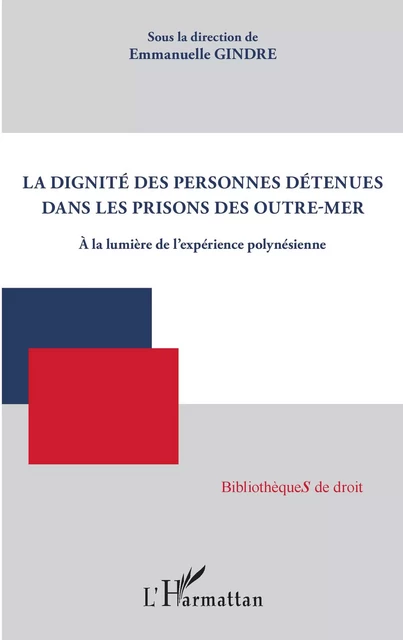 Sous la direction de
Emmanuelle GINDRE

LA DIGNITÉ DES PERSONNES DÉTENUES DANS LES PRISONS DES OUTRE-MER

À la lumière de l'expérience polynésienne

BibliothèqueS de droit

L'Harmattan